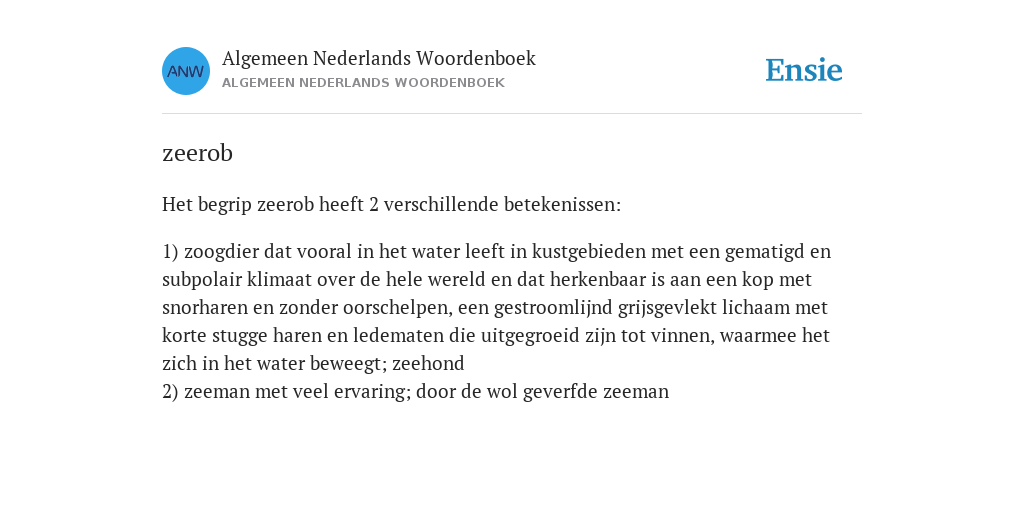 ANW

Algemeen Nederlands Woordenboek
ALGEMEEN NEDERLANDS WOORDENBOEK

Ensie

zeerob

Het begrip zeerob heeft 2 verschillende betekenissen:

1) zoogdier dat vooral in het water leeft in kustgebieden met een gematigd en subpolair klimaat over de hele wereld en dat herkenbaar is aan een kop met snorharen en zonder oorschelpen, een gestroomlijnd grijsgevlekt lichaam met korte stugge haren en ledematen die uitgegroeid zijn tot vinnen, waarmee het zich in het water beweegt; zeehond
2) zeeman met veel ervaring; door de wol geverfde zeeman